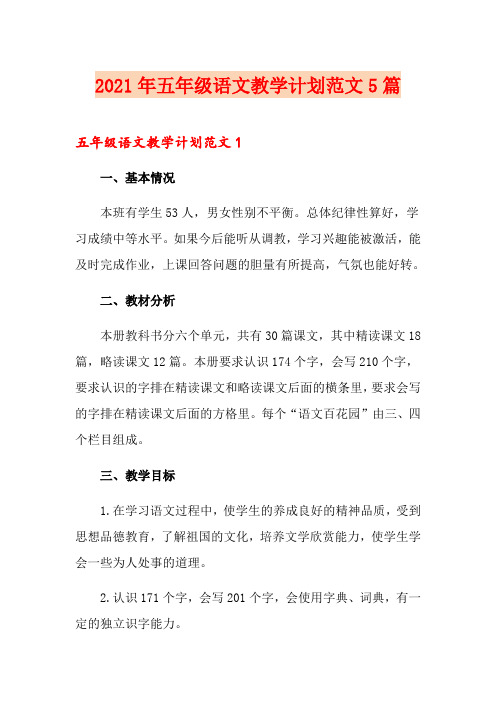 2021年五年级语文教学计划范文5篇

五年级语文教学计划范文1

一、基本情况

本班有学生53人，男女性别不平衡。总体纪律性算好，学习成绩中等水平。如果今后能听从调教，学习兴趣能被激活，能及时完成作业，上课回答问题的胆量有所提高，气氛也能好转。

二、教材分析

本册教科书分六个单元，共有30篇课文，其中精读课文18篇，略读课文12篇。本册要求认识174个字，会写210个字，要求认识的字排在精读课文和略读课文后面的横条里，要求会写的字排在精读课文后面的方格里。每个“语文百花园”由三、四个栏目组成。

三、教学目标

1.在学习语文过程中，使学生的养成良好的精神品质，受到思想品德教育，了解祖国的文化，培养文学欣赏能力，使学生学会一些为人处事的道理。

2.认识171个字，会写201个字，会使用字典、词典，有一定的独立识字能力。